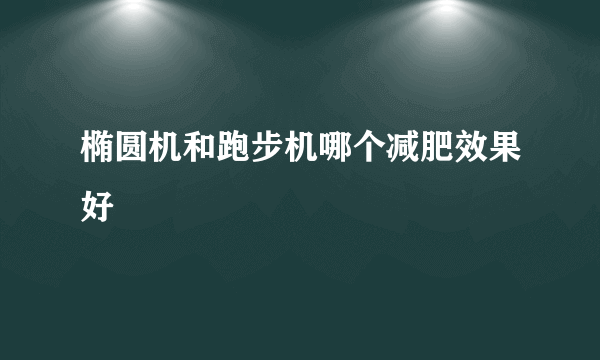 椭圆机和跑步机哪个减肥效果好